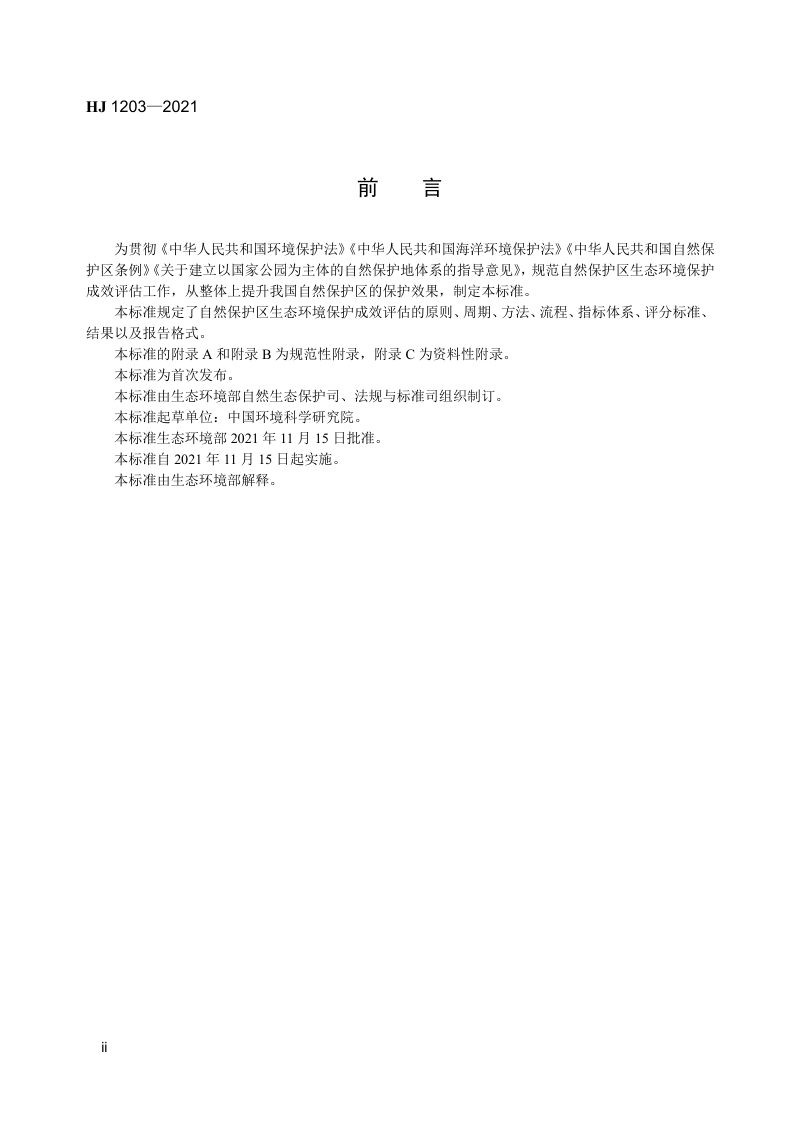 HJ 1203—2021

前　言

为贯彻《中华人民共和国环境保护法》《中华人民共和国海洋环境保护法》《中华人民共和国自然保护区条例》《关于建立以国家公园为主体的自然保护地体系的指导意见》，规范自然保护区生态环境保护成效评估工作，从整体上提升我国自然保护区的保护效果，制定本标准。

本标准规定了自然保护区生态环境保护成效评估的原则、周期、方法、流程、指标体系、评分标准、结果以及报告格式。

本标准的附录A和附录B为规范性附录，附录C为资料性附录。

本标准为首次发布。

本标准由生态环境部自然生态保护司、法规与标准司组织制订。

本标准起草单位：中国环境科学研究院。

本标准生态环境部2021年11月15日批准。

本标准自2021年11月15日起实施。

本标准由生态环境部解释。

ii